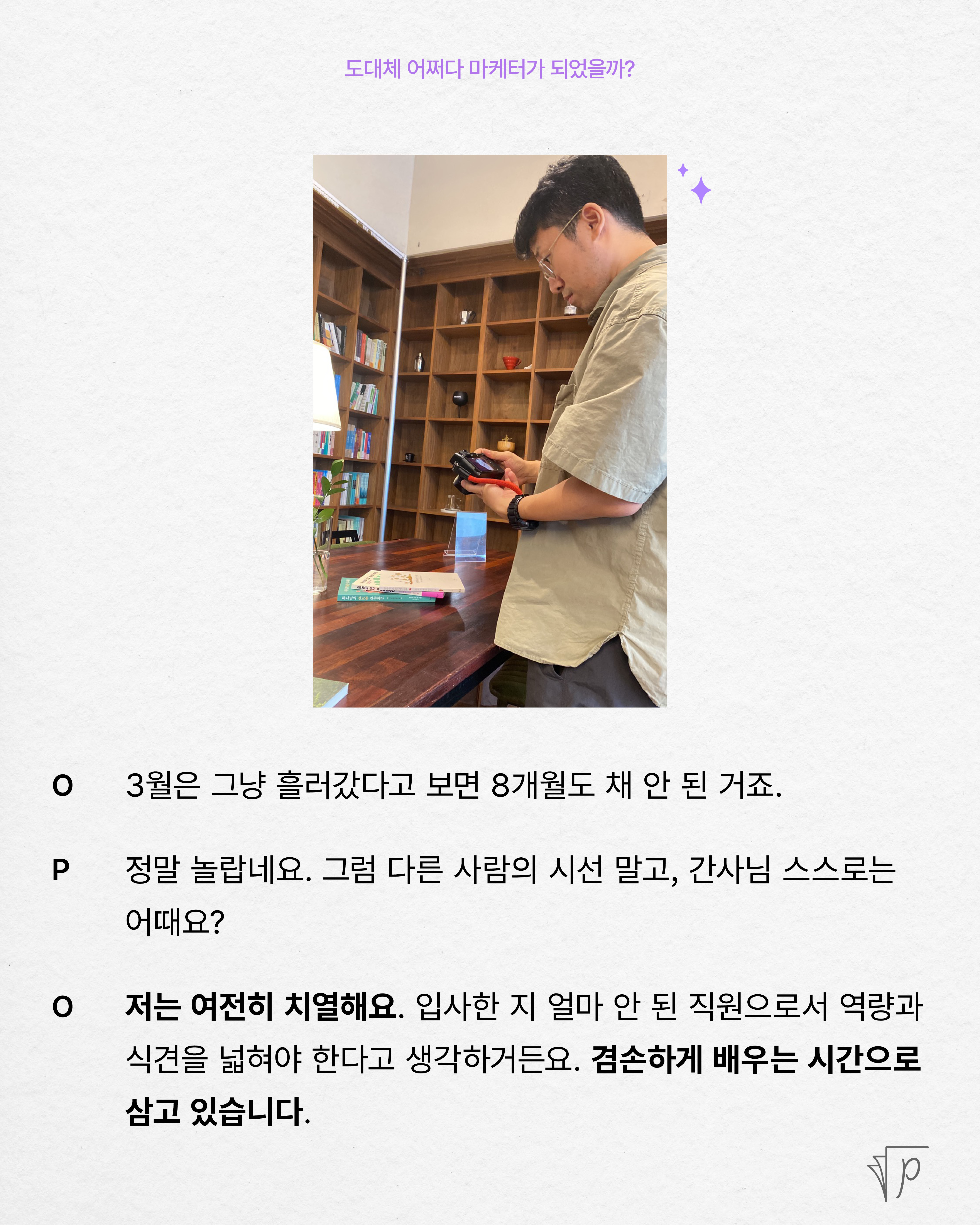 도대체 어쩌다 마케터가 되었을까?

O 3월은 그냥 흘러갔다고 보면 8개월도 채 안 된 거죠.

P 정말 놀랍네요. 그럼 다른 사람의 시선 말고, 간사님 스스로는 어때요?

O 저는 여전히 치열해요. 입사한 지 얼마 안 된 직원으로서 역량과 식견을 넓혀야 한다고 생각하거든요. 겸손하게 배우는 시간으로 삼고 있습니다.